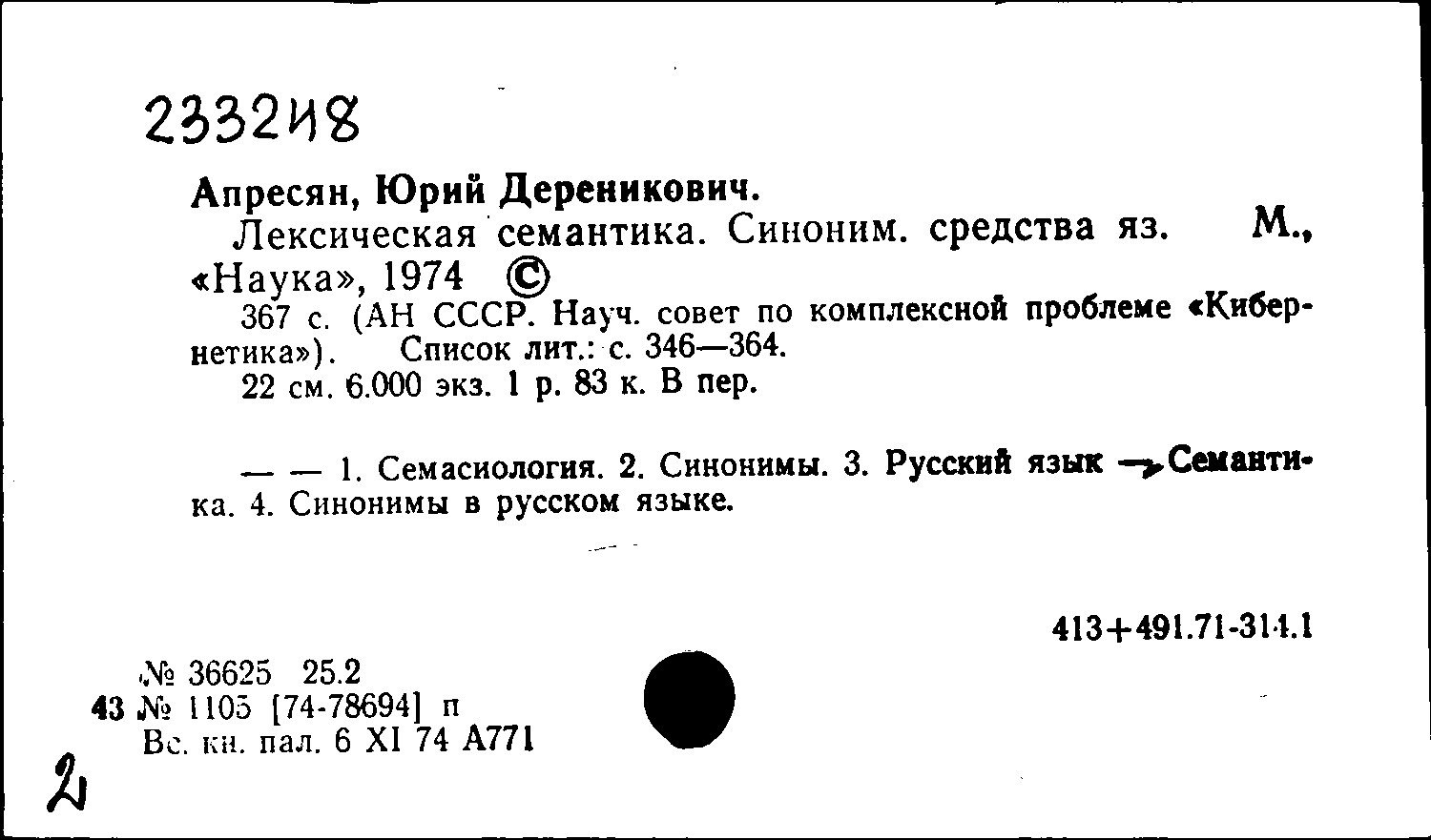 233248

Апресян, Юрий Дереникович.
Лексическая семантика. Синоним. средства яз. М., «Наука», 1974 ©
367 с. (АН СССР. Науч. совет по комплексной проблеме «Кибернетика»). Список лит.: с. 346—364.
22 см. 6.000 экз. 1 р. 83 к. В пер.

— — 1. Семасиология. 2. Синонимы. 3. Русский язык → Семантика. 4. Синонимы в русском языке.

413+491.71-314.1

№ 36625 25.2
43 № 1105 [74-78694] п
Вс. кн. пал. 6 XI 74 А771

2